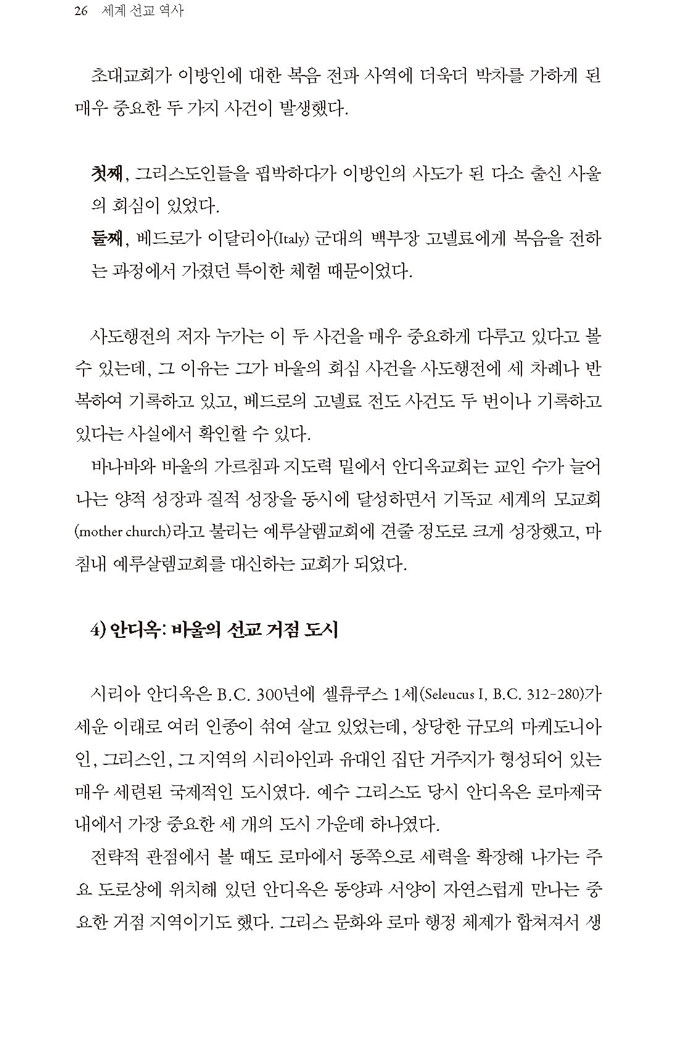 26 세계 선교 역사

초대교회가 이방인에 대한 복음 전파 사역에 더욱더 박차를 가하게 된 매우 중요한 두 가지 사건이 발생했다.

첫째, 그리스도인들을 핍박하다가 이방인의 사도가 된 다소 출신 사울의 회심이 있었다.
둘째, 베드로가 이달리아(Italy) 군대의 백부장 고넬료에게 복음을 전하는 과정에서 가졌던 특이한 체험 때문이었다.

사도행전의 저자 누가는 이 두 사건을 매우 중요하게 다루고 있다고 볼 수 있는데, 그 이유는 그가 바울의 회심 사건을 사도행전에 세 차례나 반복하여 기록하고 있고, 베드로의 고넬료 전도 사건도 두 번이나 기록하고 있다는 사실에서 확인할 수 있다.
바나바와 바울의 가르침과 지도력 밑에서 안디옥교회는 교인 수가 늘어나는 양적 성장과 질적 성장을 동시에 달성하면서 기독교 세계의 모교회(mother church)라고 불리는 예루살렘교회에 견줄 정도로 크게 성장했고, 마침내 예루살렘교회를 대신하는 교회가 되었다.

4) 안디옥: 바울의 선교 거점 도시

시리아 안디옥은 B.C. 300년에 셀류쿠스 1세(Seleucus I, B.C. 312-280)가 세운 이래로 여러 인종이 섞여 살고 있었는데, 상당한 규모의 마케도니아인, 그리스인, 그 지역의 시리아인과 유대인 집단 거주지가 형성되어 있는 매우 세련된 국제적인 도시였다. 예수 그리스도 당시 안디옥은 로마제국 내에서 가장 중요한 세 개의 도시 가운데 하나였다.
전략적 관점에서 볼 때도 로마에서 동쪽으로 세력을 확장해 나가는 주요 도로상에 위치해 있던 안디옥은 동양과 서양이 자연스럽게 만나는 중요한 거점 지역이기도 했다. 그리스 문화와 로마 행정 체제가 합쳐져서 생